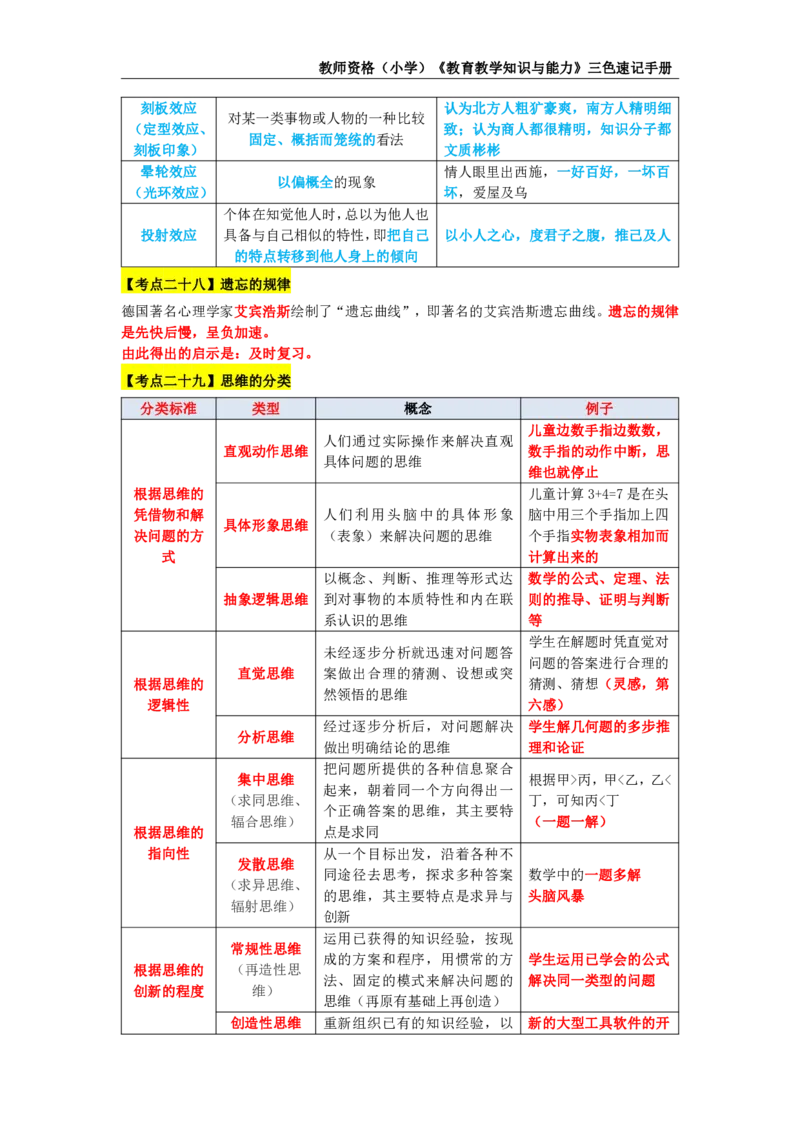 教师资格（小学）《教育教学知识与能力》三色速记手册

| 刻板效应（定型效应、刻板印象） | 对某一类事物或人物的一种比较固定、概括而笼统的看法 | 认为北方人粗犷豪爽，南方人精明细致；认为商人都很精明，知识分子都文质彬彬 |
|---|---|---|
| 晕轮效应（光环效应） | 以偏概全的现象 | 情人眼里出西施，一好百好，一坏百坏，爱屋及乌 |
| 投射效应 | 个体在知觉他人时，总以为他人也具备与自己相似的特性，即把自己的特点转移到他人身上的倾向 | 以小人之心，度君子之腹，推己及人 |

【考点二十八】遗忘的规律

德国著名心理学家艾宾浩斯绘制了“遗忘曲线”，即著名的艾宾浩斯遗忘曲线。遗忘的规律是先快后慢，呈负加速。

由此得出的启示是：及时复习。

【考点二十九】思维的分类

| 分类标准 | 类型 | 概念 | 例子 |
|---|---|---|---|
| 根据思维的凭借物和解决问题的方式 | 直观动作思维 | 人们通过实际操作来解决直观具体问题的思维 | 儿童边数手指边数数，数手指的动作中断，思维也就停止 |
| | 具体形象思维 | 人们利用头脑中的具体形象（表象）来解决问题的思维 | 儿童计算 3+4=7 是在头脑中用三个手指加上四个手指实物表象相加而计算出来的 |
| | 抽象逻辑思维 | 以概念、判断、推理等形式达到对事物的本质特性和内在联系认识的思维 | 数学的公式、定理、法则的推导、证明与判断等 |
| 根据思维的逻辑性 | 直觉思维 | 未经逐步分析就迅速对问题答案做出合理的猜测、设想或突然领悟的思维 | 学生在解题时凭直觉对问题的答案进行合理的猜测、猜想（灵感，第六感） |
| | 分析思维 | 经过逐步分析后，对问题解决做出明确结论的思维 | 学生解几何题的多步推理和论证 |
| 根据思维的指向性 | 集中思维（求同思维、辐合思维） | 把问题所提供的各种信息聚合起来，朝着同一个方向得出一个正确答案的思维，其主要特点是求同 | 根据甲>丙，甲<乙，乙<丁，可知丙<丁（一题一解） |
| | 发散思维（求异思维、辐射思维） | 从一个目标出发，沿着各种不同途径去思考，探求多种答案的思维，其主要特点是求异与创新 | 数学中的一题多解 头脑风暴 |
| 根据思维的创新的程度 | 常规性思维（再造性思维） | 运用已获得的知识经验，按现成的方案和程序，用惯常的方法、固定的模式来解决问题的思维（再原有基础上再创造） | 学生运用已学会的公式解决同一类型的问题 |
| | 创造性思维 | 重新组织已有的知识经验，以 | 新的大型工具软件的开 |